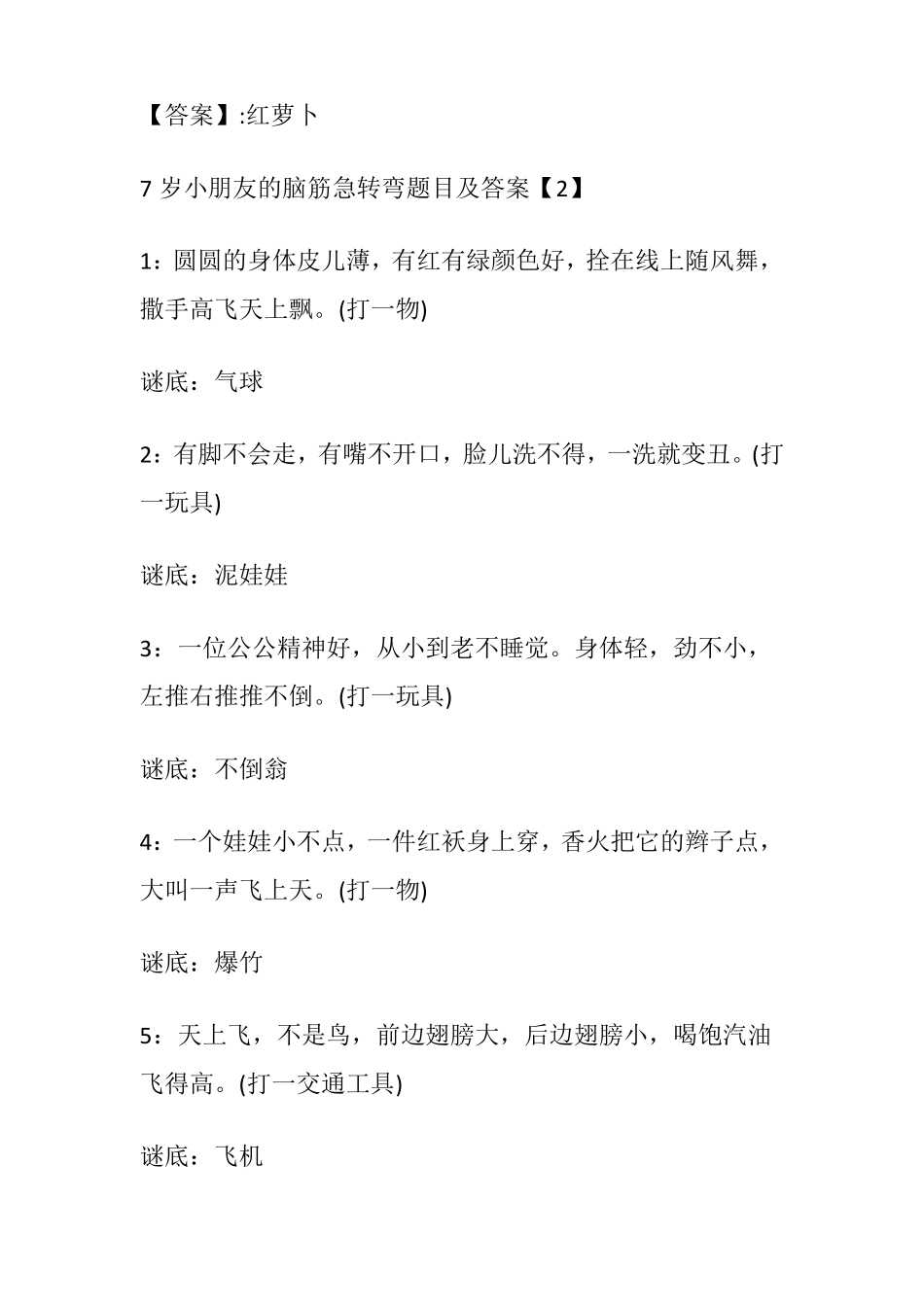 【答案】:红萝卜

7 岁小朋友的脑筋急转弯题目及答案【2】

1：圆圆的身体皮儿薄，有红有绿颜色好，拴在线上随风舞，撒手高飞天上飘。(打一物)

谜底：气球

2：有脚不会走，有嘴不开口，脸儿洗不得，一洗就变丑。(打一玩具)

谜底：泥娃娃

3：一位公公精神好，从小到老不睡觉。身体轻，劲不小，左推右推推不倒。(打一玩具)

谜底：不倒翁

4：一个娃娃小不点，一件红袄身上穿，香火把它的辫子点，大叫一声飞上天。(打一物)

谜底：爆竹

5：天上飞，不是鸟，前边翅膀大，后边翅膀小，喝饱汽油飞得高。(打一交通工具)

谜底：飞机